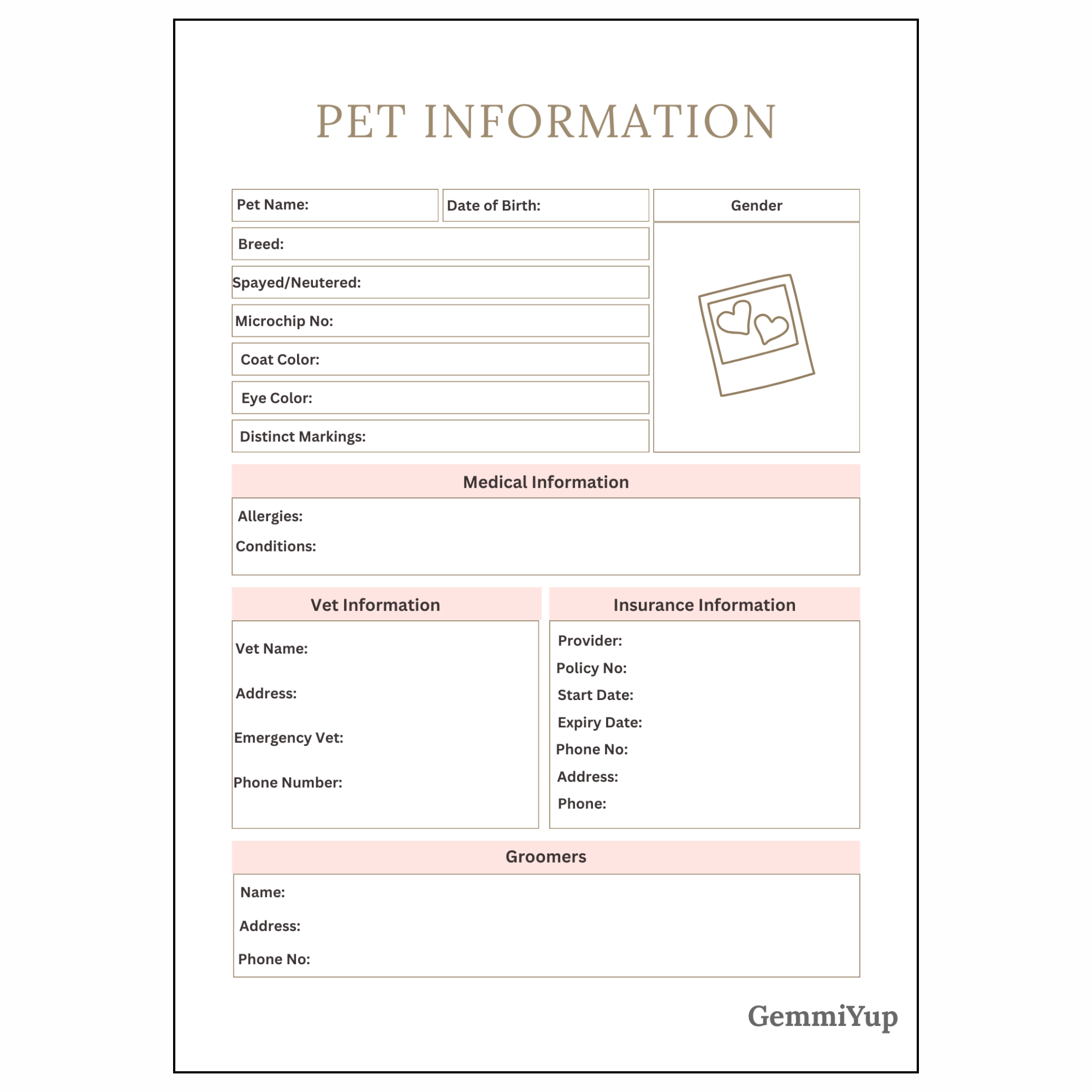 PET INFORMATION

Pet Name:

Date of Birth:

Gender

Breed:

Spayed/Neutered:

Microchip No:

Coat Color:

Eye Color:

Distinct Markings:

Medical Information

Allergies:

Conditions:

Vet Information

Vet Name:

Address:

Emergency Vet:

Phone Number:

Insurance Information

Provider:

Policy No:

Start Date:

Expiry Date:

Phone No:

Address:

Phone:

Groomers

Name:

Address:

Phone No:

GemmiYup